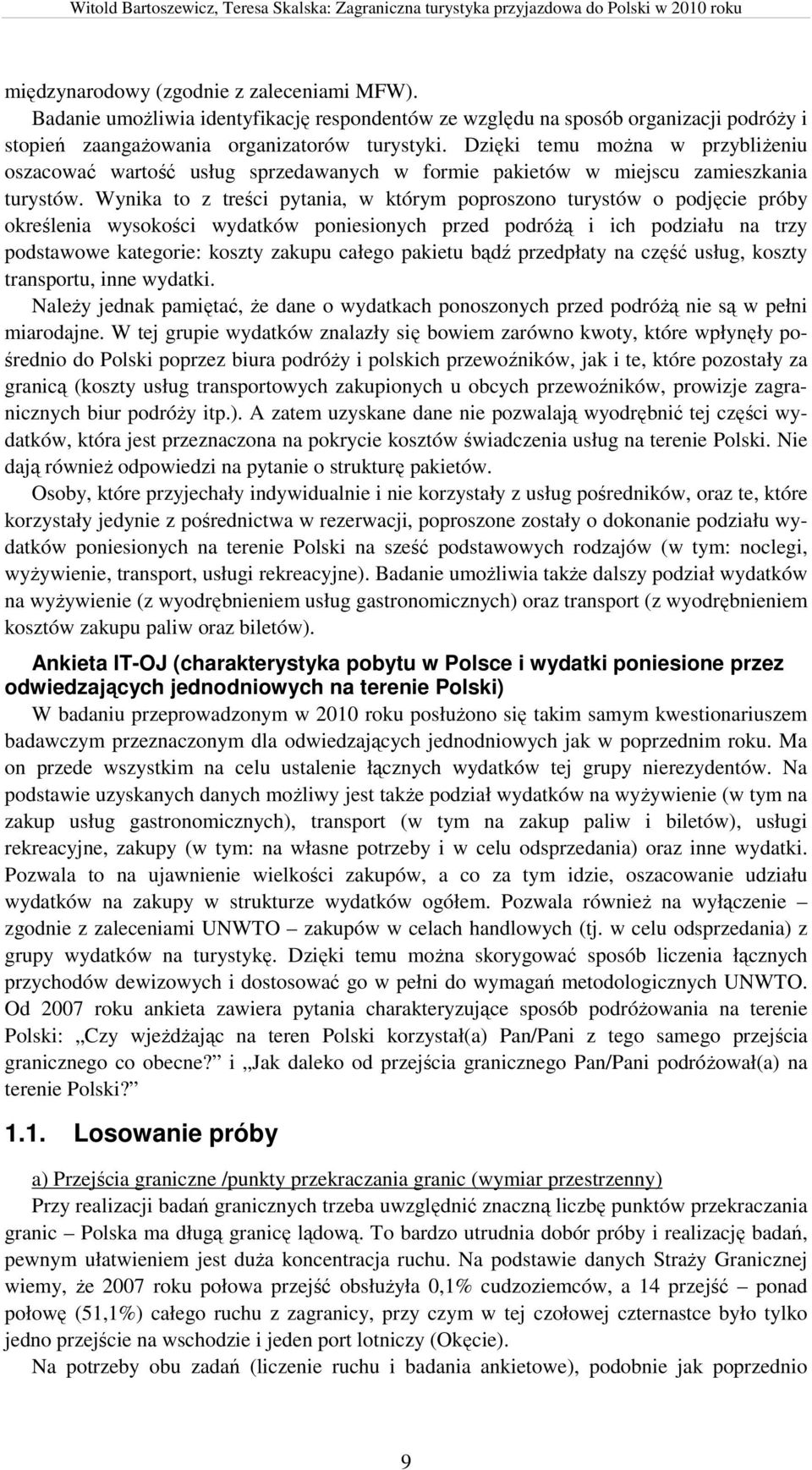 Witold Bartoszewicz, Teresa Skalska: Zagraniczna turystyka przyjazdowa do Polski w 2010 roku

międzynarodowy (zgodnie z zaleceniami MFW).

Badanie umożliwia identyfikację respondentów ze względu na sposób organizacji podróży i stopień zaangażowania organizatorów turystyki. Dzięki temu można w przybliżeniu oszacować wartość usług sprzedawanych w formie pakietów w miejscu zamieszkania turystów. Wynika to z treści pytania, w którym poproszono turystów o podjęcie próby określenia wysokości wydatków poniesionych przed podróżą i ich podziału na trzy podstawowe kategorie: koszty zakupu całego pakietu bądź przedpłaty na część usług, koszty transportu, inne wydatki.

Należy jednak pamiętać, że dane o wydatkach ponoszonych przed podróżą nie są w pełni miarodajne. W tej grupie wydatków znalazły się bowiem zarówno kwoty, które wpłynęły pośrednio do Polski poprzez biura podróży i polskich przewoźników, jak i te, które pozostały za granicą (koszty usług transportowych zakupionych u obcych przewoźników, prowizje zagranicznych biur podróży itp.). A zatem uzyskane dane nie pozwalają wyodrębnić tej części wydatków, która jest przeznaczona na pokrycie kosztów świadczenia usług na terenie Polski. Nie dają również odpowiedzi na pytanie o strukturę pakietów.

Osoby, które przyjechały indywidualnie i nie korzystały z usług pośredników, oraz te, które korzystały jedynie z pośrednictwa w rezerwacji, poproszone zostały o dokonanie podziału wydatków poniesionych na terenie Polski na sześć podstawowych rodzajów (w tym: noclegi, wyżywienie, transport, usługi rekreacyjne). Badanie umożliwia także dalszy podział wydatków na wyżywienie (z wyodrębnieniem usług gastronomicznych) oraz transport (z wyodrębnieniem kosztów zakupu paliw oraz biletów).

Ankieta IT-OJ (charakterystyka pobytu w Polsce i wydatki poniesione przez odwiedzających jednodniowych na terenie Polski)

W badaniu przeprowadzonym w 2010 roku posłużono się takim samym kwestionariuszem badawczym przeznaczonym dla odwiedzających jednodniowych jak w poprzednim roku. Ma on przede wszystkim na celu ustalenie łącznych wydatków tej grupy nierezydentów. Na podstawie uzyskanych danych możliwy jest także podział wydatków na wyżywienie (w tym na zakup usług gastronomicznych), transport (w tym na zakup paliw i biletów), usługi rekreacyjne, zakupy (w tym: na własne potrzeby i w celu odsprzedania) oraz inne wydatki. Pozwala to na ujawnienie wielkości zakupów, a co za tym idzie, oszacowanie udziału wydatków na zakupy w strukturze wydatków ogółem. Pozwala również na wyłączenie – zgodnie z zaleceniami UNWTO – zakupów w celach handlowych (tj. w celu odsprzedania) z grupy wydatków na turystykę. Dzięki temu można skorygować sposób liczenia łącznych przychodów dewizowych i dostosować go w pełni do wymagań metodologicznych UNWTO. Od 2007 roku ankieta zawiera pytania charakteryzujące sposób podróżowania na terenie Polski: „Czy wjeżdżając na teren Polski korzystał(a) Pan/Pani z tego samego przejścia granicznego co obecne?” i „Jak daleko od przejścia granicznego Pan/Pani podróżował(a) na terenie Polski?”

1.1. Losowanie próby

a) Przejścia graniczne /punkty przekraczania granic (wymiar przestrzenny)

Przy realizacji badań granicznych trzeba uwzględnić znaczną liczbę punktów przekraczania granic – Polska ma długą granicę lądową. To bardzo utrudnia dobór próby i realizację badań, pewnym ułatwieniem jest duża koncentracja ruchu. Na podstawie danych Straży Granicznej wiemy, że 2007 roku połowa przejść obsłużyła 0,1% cudzoziemców, a 14 przejść – ponad połowę (51,1%) całego ruchu z zagranicy, przy czym w tej czołowej czternastce było tylko jedno przejście na wschodzie i jeden port lotniczy (Okęcie).

Na potrzeby obu zadań (liczenie ruchu i badania ankietowe), podobnie jak poprzednio

9